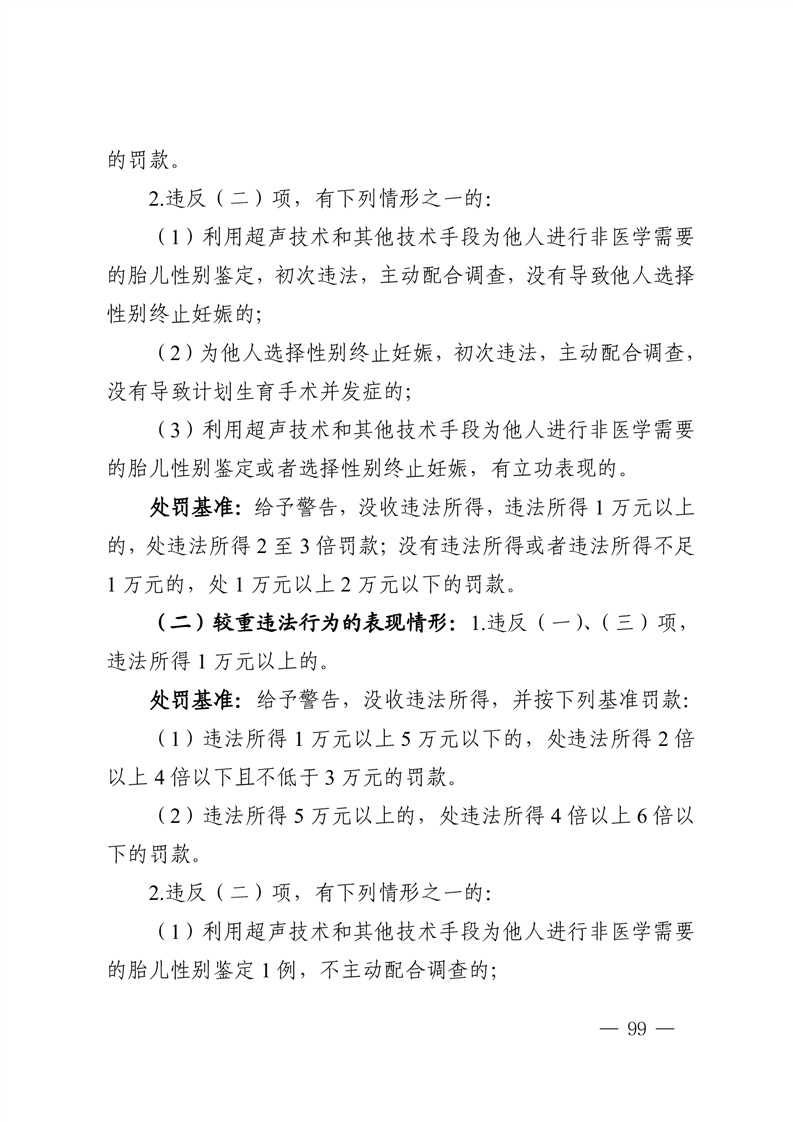 的罚款。

2.违反（二）项，有下列情形之一的:

（1）利用超声技术和其他技术手段为他人进行非医学需要的胎儿性别鉴定，初次违法，主动配合调查，没有导致他人选择性别终止妊娠的;

（2）为他人选择性别终止妊娠，初次违法，主动配合调查，没有导致计划生育手术并发症的;

（3）利用超声技术和其他技术手段为他人进行非医学需要的胎儿性别鉴定或者选择性别终止妊娠，有立功表现的。

处罚基准:给予警告，没收违法所得，违法所得1万元以上的，处违法所得2至3倍罚款;没有违法所得或者违法所得不足1万元的，处1万元以上2万元以下的罚款。

（二）较重违法行为的表现情形:1.违反（一）、（三）项，违法所得1万元以上的。

处罚基准:给予警告，没收违法所得，并按下列基准罚款:

（1）违法所得1万元以上5万元以下的，处违法所得2倍以上4倍以下且不低于3万元的罚款。

（2）违法所得5万元以上的，处违法所得4倍以上6倍以下的罚款。

2.违反（二）项，有下列情形之一的:

（1）利用超声技术和其他技术手段为他人进行非医学需要的胎儿性别鉴定1例，不主动配合调查的;

— 99 —